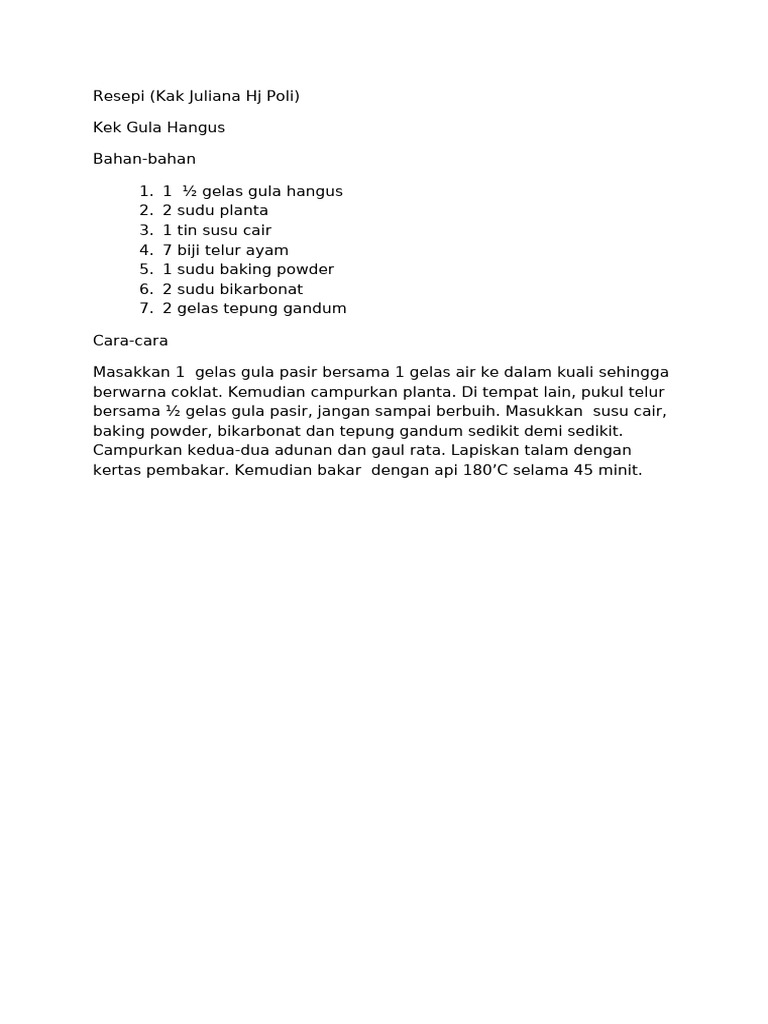 Resepi (Kak Juliana Hj Poli)

Kek Gula Hangus

Bahan-bahan

1. 1 ½ gelas gula hangus
2. 2 sudu planta
3. 1 tin susu cair
4. 7 biji telur ayam
5. 1 sudu baking powder
6. 2 sudu bikarbonat
7. 2 gelas tepung gandum

Cara-cara

Masakkan 1 gelas gula pasir bersama 1 gelas air ke dalam kuali sehingga berwarna coklat. Kemudian campurkan planta. Di tempat lain, pukul telur bersama ½ gelas gula pasir, jangan sampai berbuih. Masukkan susu cair, baking powder, bikarbonat dan tepung gandum sedikit demi sedikit. Campurkan kedua-dua adunan dan gaul rata. Lapiskan talam dengan kertas pembakar. Kemudian bakar dengan api 180’C selama 45 minit.